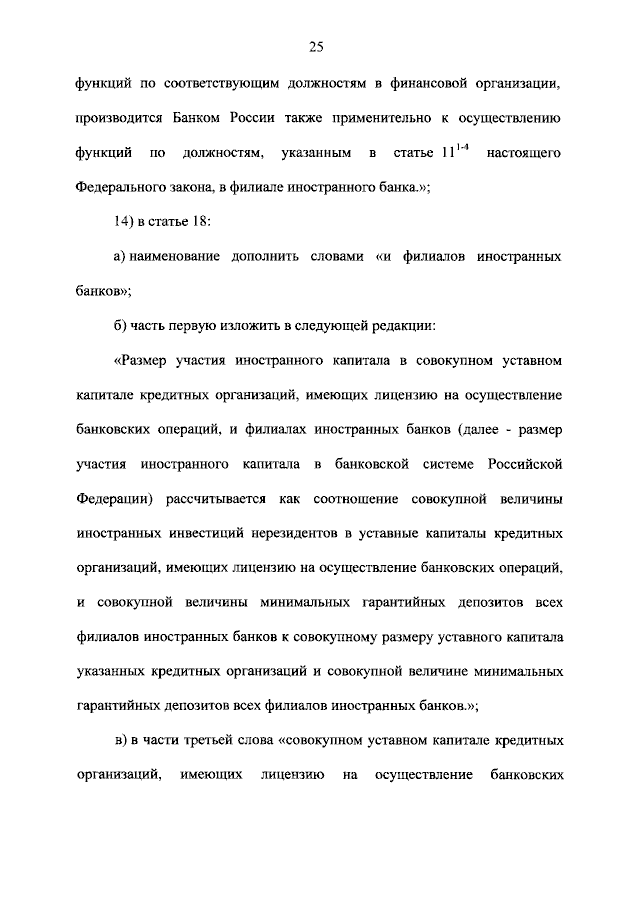 25

функций по соответствующим должностям в финансовой организации, производится Банком России также применительно к осуществлению функций по должностям, указанным в статье $11^{1-4}$ настоящего Федерального закона, в филиале иностранного банка.»;

14) в статье 18:

а) наименование дополнить словами «и филиалов иностранных банков»;

б) часть первую изложить в следующей редакции:

«Размер участия иностранного капитала в совокупном уставном капитале кредитных организаций, имеющих лицензию на осуществление банковских операций, и филиалах иностранных банков (далее - размер участия иностранного капитала в банковской системе Российской Федерации) рассчитывается как соотношение совокупной величины иностранных инвестиций нерезидентов в уставные капиталы кредитных организаций, имеющих лицензию на осуществление банковских операций, и совокупной величины минимальных гарантийных депозитов всех филиалов иностранных банков к совокупному размеру уставного капитала указанных кредитных организаций и совокупной величине минимальных гарантийных депозитов всех филиалов иностранных банков.»;

в) в части третьей слова «совокупном уставном капитале кредитных организаций, имеющих лицензию на осуществление банковских